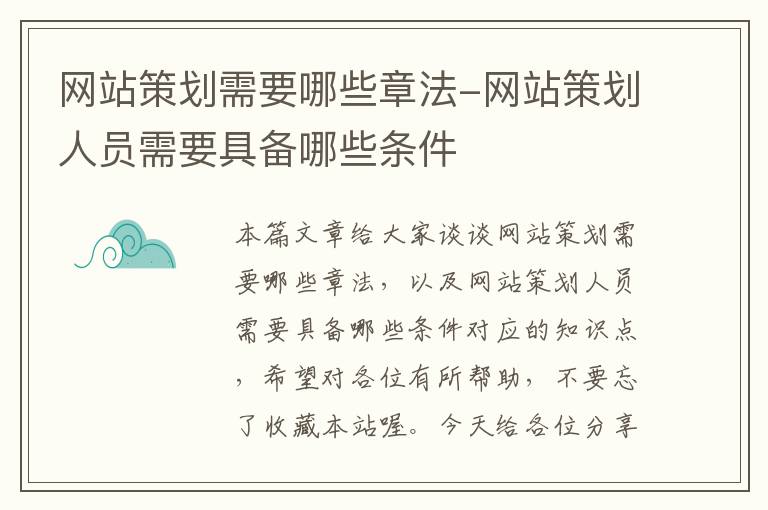 网站策划需要哪些章法-网站策划人员需要具备哪些条件

本篇文章给大家谈谈网站策划需要哪些章法，以及网站策划人员需要具备哪些条件对应的知识点，希望对各位有所帮助，不要忘了收藏本站喔。今天给各位分享